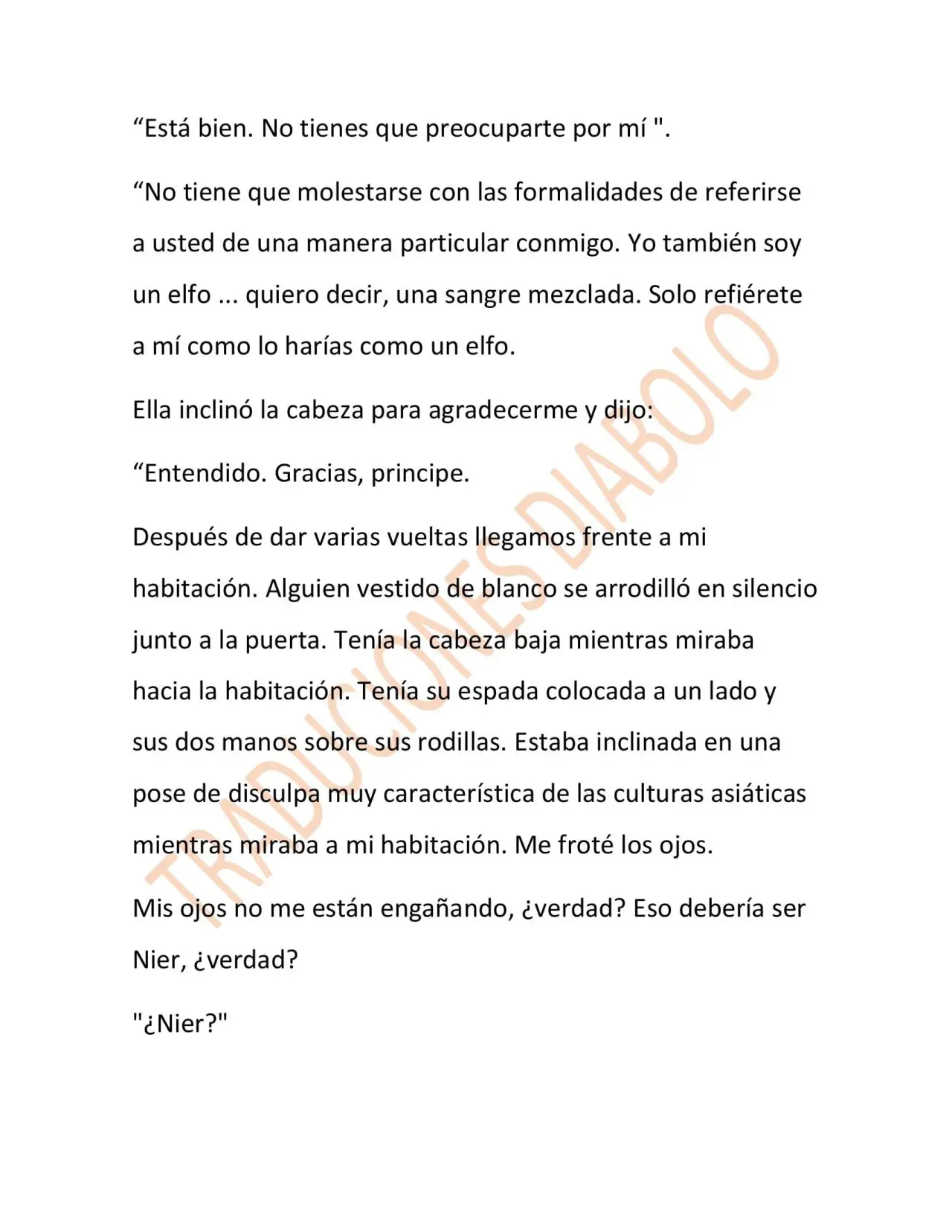 "Está bien. No tienes que preocuparte por mí ".

"No tiene que molestarse con las formalidades de referirse a usted de una manera particular conmigo. Yo también soy un elfo ... quiero decir, una sangre mezclada. Solo refiérete a mí como lo harías como un elfo.

Ella inclinó la cabeza para agradecerme y dijo:

"Entendido. Gracias, principe.

Después de dar varias vueltas llegamos frente a mi habitación. Alguien vestido de blanco se arrodilló en silencio junto a la puerta. Tenía la cabeza baja mientras miraba hacia la habitación. Tenía su espada colocada a un lado y sus dos manos sobre sus rodillas. Estaba inclinada en una pose de disculpa muy característica de las culturas asiáticas mientras miraba a mi habitación. Me froté los ojos.

Mis ojos no me están engañando, ¿verdad? Eso debería ser Nier, ¿verdad?

"¿Nier?"

TRADUCIONES DIABOLO